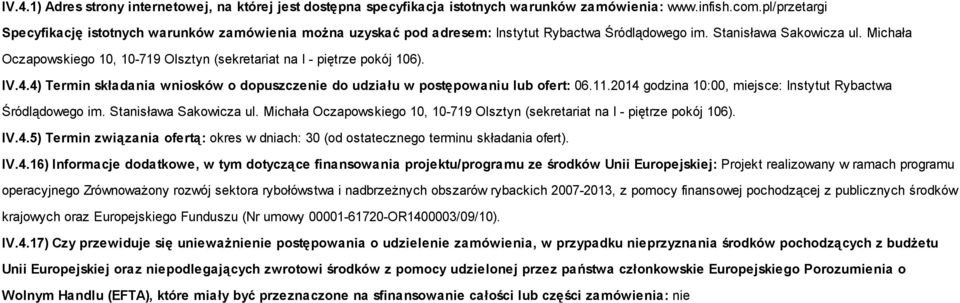 IV.4.1) Adres strony internetowej, na której jest dostępna specyfikacja istotnych warunków zamówienia: www.infish.com.pl/przetargi
Specyfikację istotnych warunków zamówienia można uzyskać pod adresem: Instytut Rybactwa Śródlądowego im. Stanisława Sakowicza ul. Michała Oczapowskiego 10, 10-719 Olsztyn (sekretariat na I - piętrze pokój 106).

IV.4.4) Termin składania wniosków o dopuszczenie do udziału w postępowaniu lub ofert: 06.11.2014 godzina 10:00, miejsce: Instytut Rybactwa Śródlądowego im. Stanisława Sakowicza ul. Michała Oczapowskiego 10, 10-719 Olsztyn (sekretariat na I - piętrze pokój 106).

IV.4.5) Termin związania ofertą: okres w dniach: 30 (od ostatecznego terminu składania ofert).

IV.4.16) Informacje dodatkowe, w tym dotyczące finansowania projektu/programu ze środków Unii Europejskiej: Projekt realizowany w ramach programu operacyjnego Zrównoważony rozwój sektora rybołówstwa i nadbrzeżnych obszarów rybackich 2007-2013, z pomocy finansowej pochodzącej z publicznych środków krajowych oraz Europejskiego Funduszu (Nr umowy 00001-61720-OR1400003/09/10).

IV.4.17) Czy przewiduje się unieważnienie postępowania o udzielenie zamówienia, w przypadku nieprzyznania środków pochodzących z budżetu Unii Europejskiej oraz niepodlegających zwrotowi środków z pomocy udzielonej przez państwa członkowskie Europejskiego Porozumienia o Wolnym Handlu (EFTA), które miały być przeznaczone na sfinansowanie całości lub części zamówienia: nie